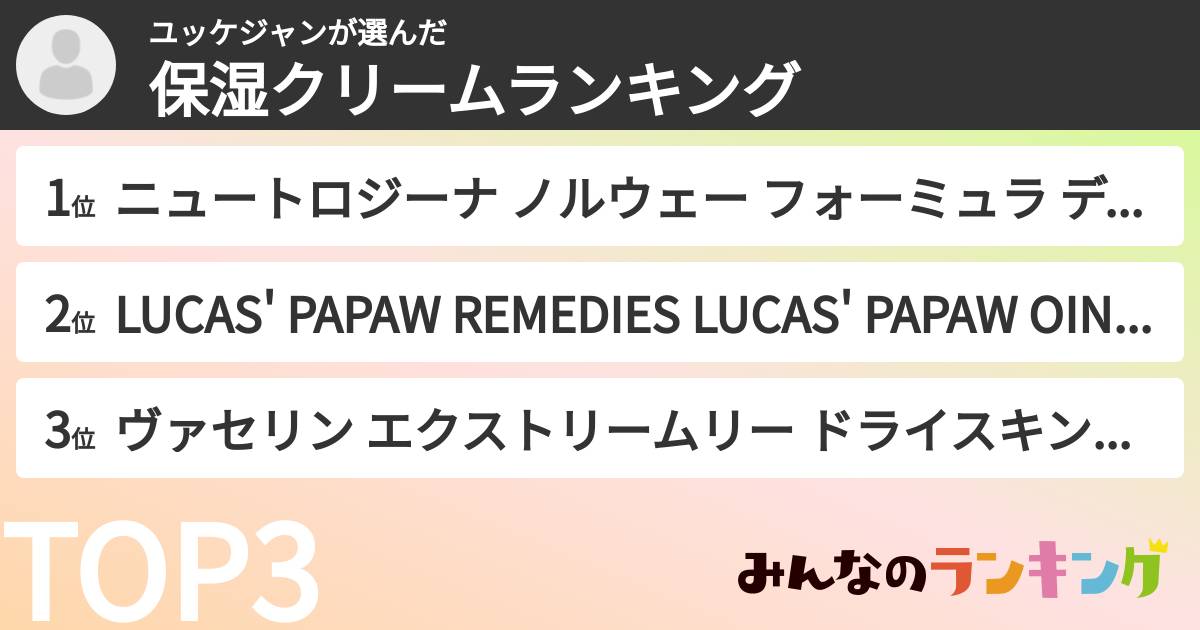 ユッケジャンが選んだ

保湿クリームランキング

1位 ニュートロジーナ ノルウェー フォーミュラ デ...

2位 LUCAS' PAPAW REMEDIES LUCAS' PAPAW OIN...

3位 ヴァセリン エクストリームリー ドライスキン...

TOP3

みんなのランキング